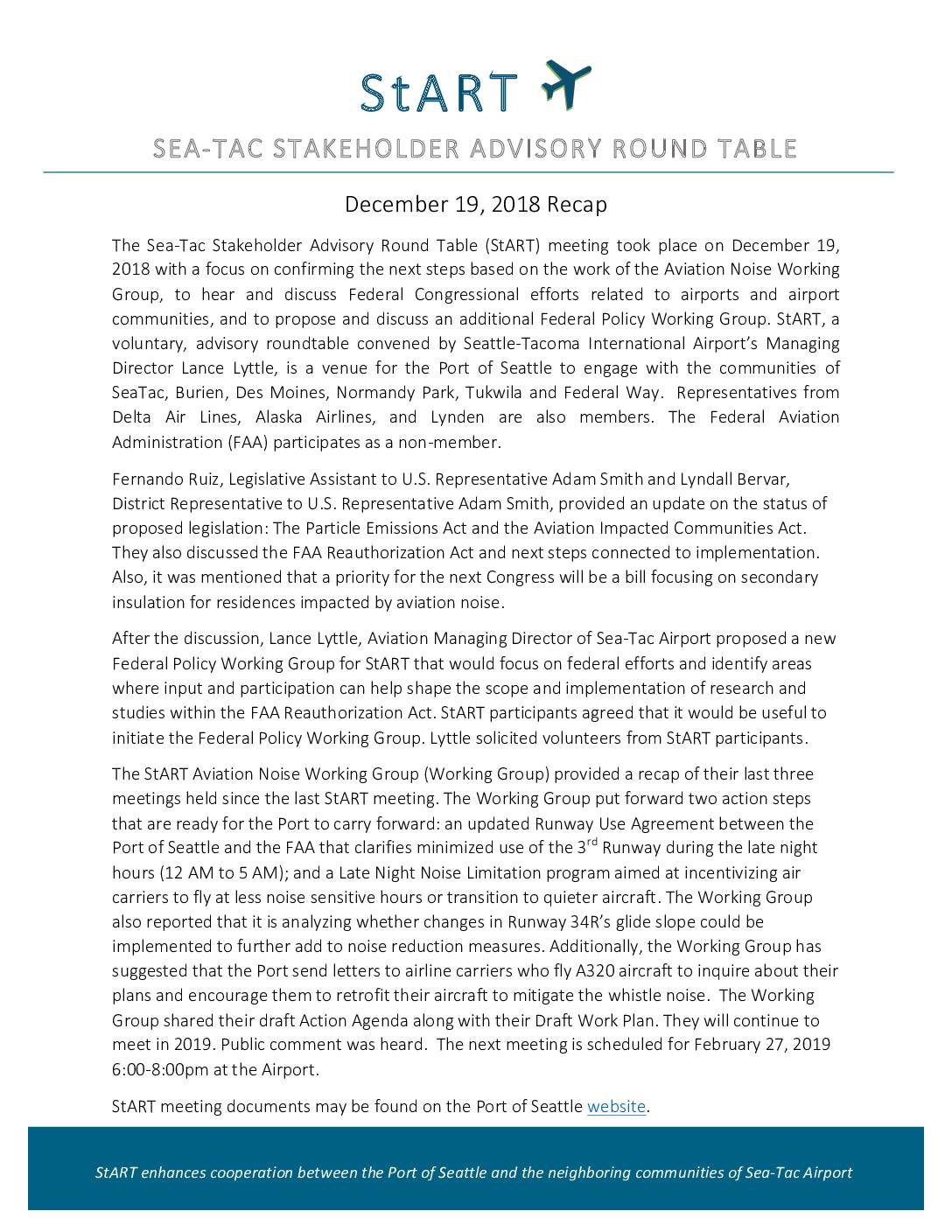 StART

SEA-TAC STAKEHOLDER ADVISORY ROUND TABLE

December 19, 2018 Recap

The Sea-Tac Stakeholder Advisory Round Table (StART) meeting took place on December 19, 2018 with a focus on confirming the next steps based on the work of the Aviation Noise Working Group, to hear and discuss Federal Congressional efforts related to airports and airport communities, and to propose and discuss an additional Federal Policy Working Group. StART, a voluntary, advisory roundtable convened by Seattle-Tacoma International Airport's Managing Director Lance Lyttle, is a venue for the Port of Seattle to engage with the communities of SeaTac, Burien, Des Moines, Normandy Park, Tukwila and Federal Way. Representatives from Delta Air Lines, Alaska Airlines, and Lynden are also members. The Federal Aviation Administration (FAA) participates as a non-member.

Fernando Ruiz, Legislative Assistant to U.S. Representative Adam Smith and Lyndall Bervar, District Representative to U.S. Representative Adam Smith, provided an update on the status of proposed legislation: The Particle Emissions Act and the Aviation Impacted Communities Act. They also discussed the FAA Reauthorization Act and next steps connected to implementation. Also, it was mentioned that a priority for the next Congress will be a bill focusing on secondary insulation for residences impacted by aviation noise.

After the discussion, Lance Lyttle, Aviation Managing Director of Sea-Tac Airport proposed a new Federal Policy Working Group for StART that would focus on federal efforts and identify areas where input and participation can help shape the scope and implementation of research and studies within the FAA Reauthorization Act. StART participants agreed that it would be useful to initiate the Federal Policy Working Group. Lyttle solicited volunteers from StART participants.

The StART Aviation Noise Working Group (Working Group) provided a recap of their last three meetings held since the last StART meeting. The Working Group put forward two action steps that are ready for the Port to carry forward: an updated Runway Use Agreement between the Port of Seattle and the FAA that clarifies minimized use of the 3$^{rd}$ Runway during the late night hours (12 AM to 5 AM); and a Late Night Noise Limitation program aimed at incentivizing air carriers to fly at less noise sensitive hours or transition to quieter aircraft. The Working Group also reported that it is analyzing whether changes in Runway 34R's glide slope could be implemented to further add to noise reduction measures. Additionally, the Working Group has suggested that the Port send letters to airline carriers who fly A320 aircraft to inquire about their plans and encourage them to retrofit their aircraft to mitigate the whistle noise. The Working Group shared their draft Action Agenda along with their Draft Work Plan. They will continue to meet in 2019. Public comment was heard. The next meeting is scheduled for February 27, 2019 6:00-8:00pm at the Airport.

StART meeting documents may be found on the Port of Seattle website.

StART enhances cooperation between the Port of Seattle and the neighboring communities of Sea-Tac Airport